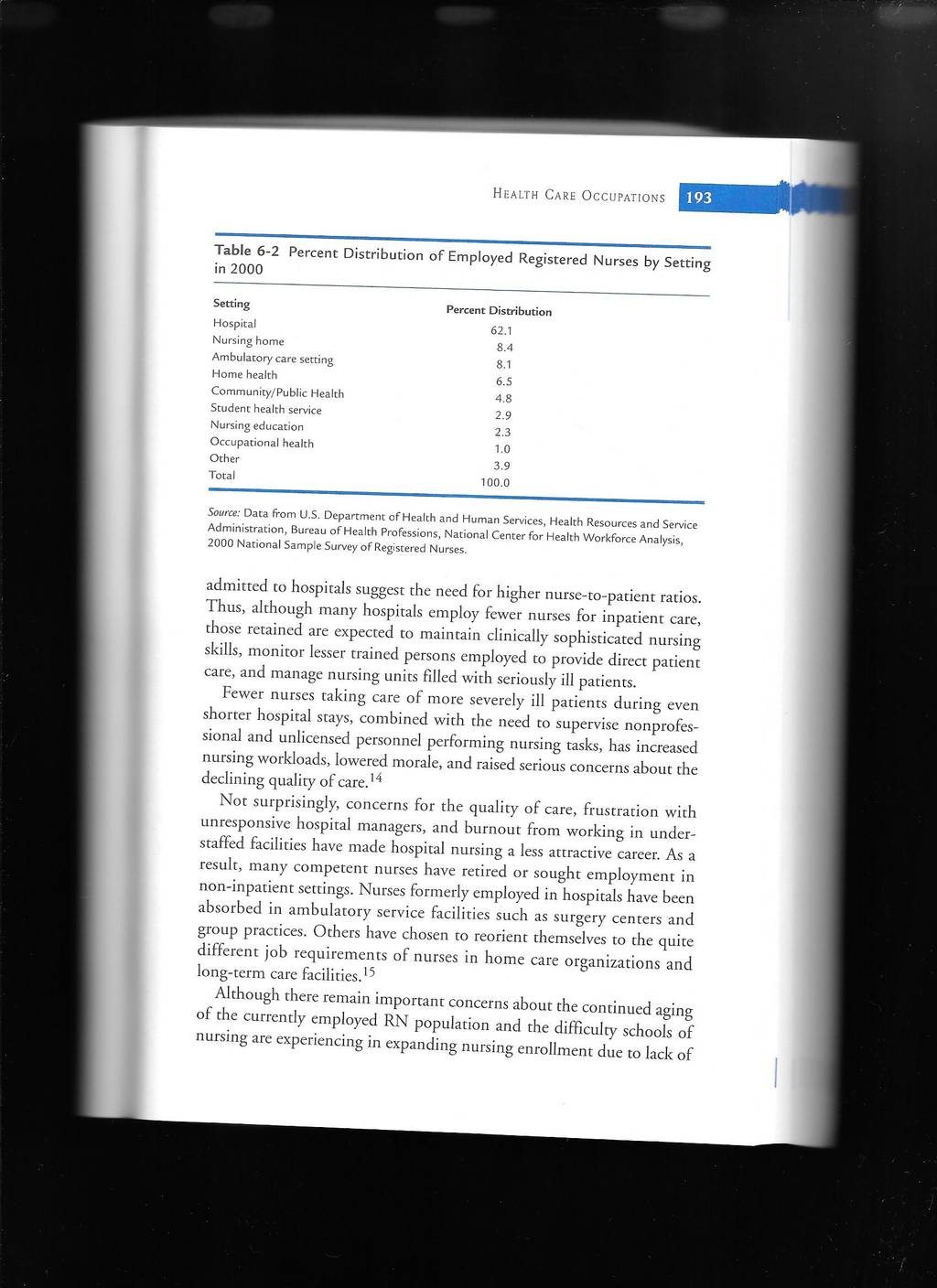 HEALTH CARE OCCUPATIONS 193

Table 6-2 Percent Distribution of Employed Registered Nurses by Setting in 2000

| Setting | Percent Distribution |
|---|---|
| Hospital | 62.1 |
| Nursing home | 8.4 |
| Ambulatory care setting | 8.1 |
| Home health | 6.5 |
| Community/Public Health | 4.8 |
| Student health service | 2.9 |
| Nursing education | 2.3 |
| Occupational health | 1.0 |
| Other | 3.9 |
| Total | 100.0 |

Source: Data from U.S. Department of Health and Human Services, Health Resources and Service Administration, Bureau of Health Professions, National Center for Health Workforce Analysis, 2000 National Sample Survey of Registered Nurses.

admitted to hospitals suggest the need for higher nurse-to-patient ratios. Thus, although many hospitals employ fewer nurses for inpatient care, those retained are expected to maintain clinically sophisticated nursing skills, monitor lesser trained persons employed to provide direct patient care, and manage nursing units filled with seriously ill patients.

Fewer nurses taking care of more severely ill patients during even shorter hospital stays, combined with the need to supervise nonprofessional and unlicensed personnel performing nursing tasks, has increased nursing workloads, lowered morale, and raised serious concerns about the declining quality of care.$^{14}$

Not surprisingly, concerns for the quality of care, frustration with unresponsive hospital managers, and burnout from working in understaffed facilities have made hospital nursing a less attractive career. As a result, many competent nurses have retired or sought employment in non-inpatient settings. Nurses formerly employed in hospitals have been absorbed in ambulatory service facilities such as surgery centers and group practices. Others have chosen to reorient themselves to the quite different job requirements of nurses in home care organizations and long-term care facilities.$^{15}$

Although there remain important concerns about the continued aging of the currently employed RN population and the difficulty schools of nursing are experiencing in expanding nursing enrollment due to lack of